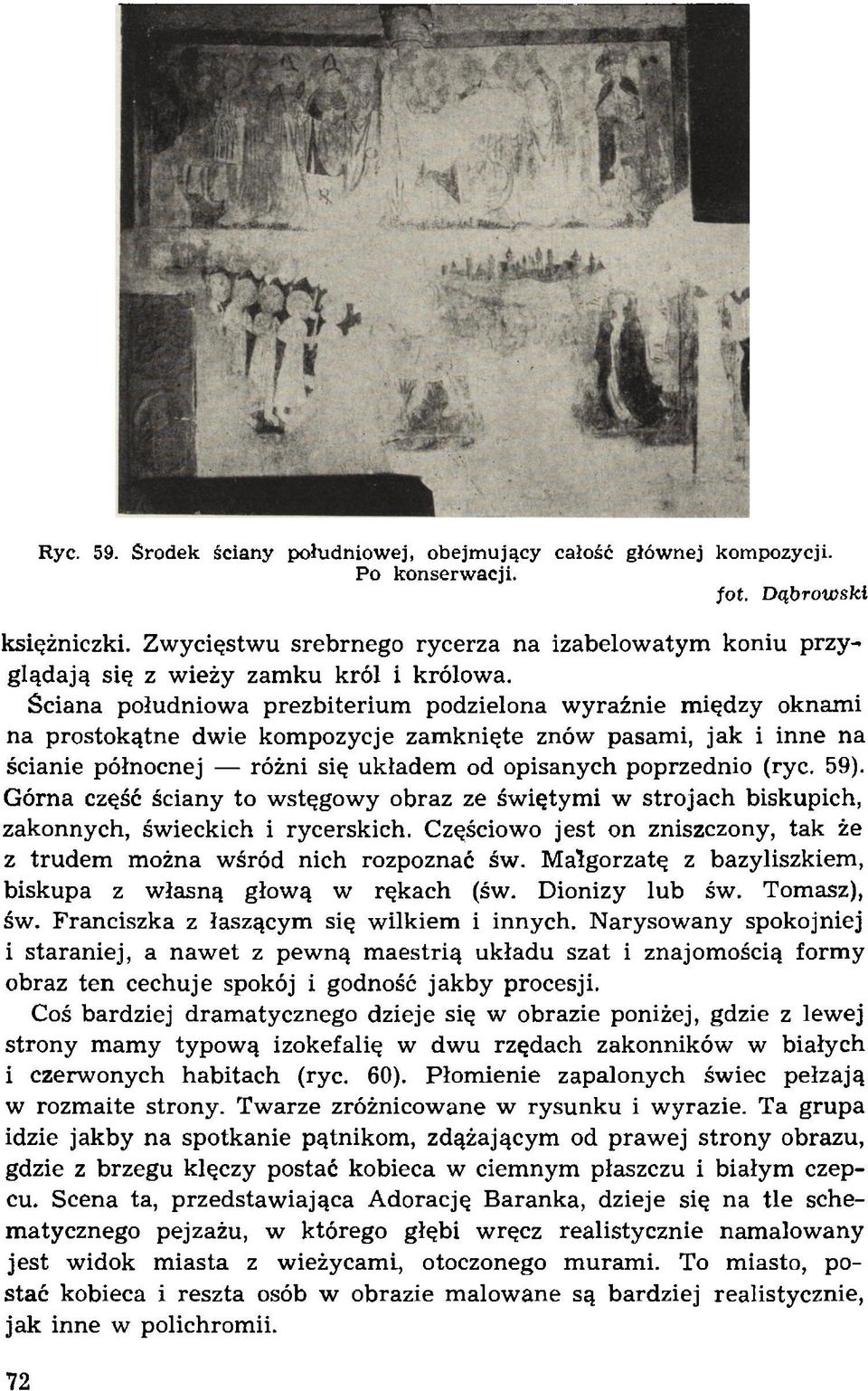 Ryc. 59. Środek ściany południowej, obejmujący całość głównej kompozycji. Po konserwacji.

fot. Dąbrowski

księżniczki. Zwycięstwu srebrnego rycerza na izabelowatym koniu przyglądają się z wieży zamku król i królowa.

Ściana południowa prezbiterium podzielona wyraźnie między oknami na prostokątne dwie kompozycje zamknięte znów pasami, jak i inne na ścianie północnej — różni się układem od opisanych poprzednio (ryc. 59). Górna część ściany to wstęgowy obraz ze świętymi w strojach biskupich, zakonnych, świeckich i rycerskich. Częściowo jest on zniszczony, tak że z trudem można wśród nich rozpoznać św. Małgorzatę z bazyliszkiem, biskupa z własną głową w rękach (św. Dionizy lub św. Tomasz), św. Franciszka z łaszącym się wilkiem i innych. Narysowany spokojniej i staraniej, a nawet z pewną maestrią układu szat i znajomością formy obraz ten cechuje spokój i godność jakby procesji.

Coś bardziej dramatycznego dzieje się w obrazie poniżej, gdzie z lewej strony mamy typową izokefalię w dwu rzędach zakonników w białych i czerwonych habitach (ryc. 60). Płomienie zapalonych świec pełzają w rozmaite strony. Twarze zróżnicowane w rysunku i wyrazie. Ta grupa idzie jakby na spotkanie pątnikom, zdążającym od prawej strony obrazu, gdzie z brzegu klęczy postać kobieca w ciemnym płaszczu i białym czepcu. Scena ta, przedstawiająca Adorację Baranka, dzieje się na tle schematycznego pejzażu, w którego głębi wręcz realistycznie namalowany jest widok miasta z wieżycami, otoczonego murami. To miasto, postać kobieca i reszta osób w obrazie malowane są bardziej realistycznie, jak inne w polichromii.

72